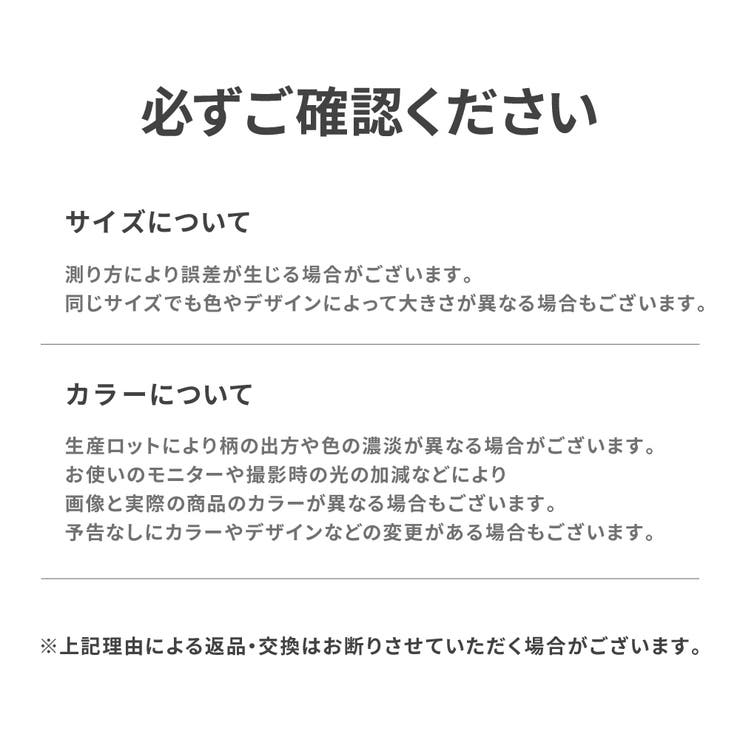 必ずご確認ください

サイズについて

測り方により誤差が生じる場合がございます。
同じサイズでも色やデザインによって大きさが異なる場合もございます。

カラーについて

生産ロットにより柄の出方や色の濃淡が異なる場合がございます。
お使いのモニターや撮影時の光の加減などにより
画像と実際の商品のカラーが異なる場合もございます。
予告なしにカラーやデザインなどの変更がある場合もございます。

※上記理由による返品・交換はお断りさせていただく場合がございます。